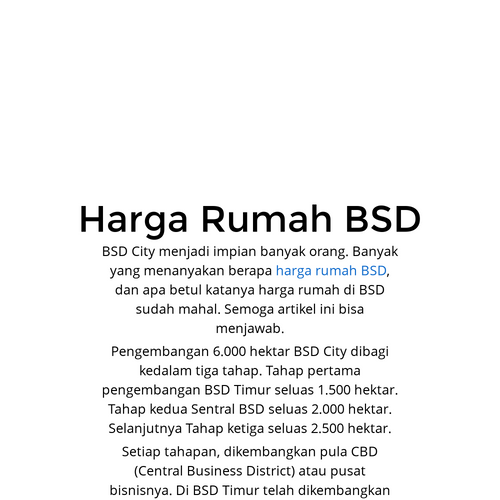 Harga Rumah BSD

BSD City menjadi impian banyak orang. Banyak yang menanyakan berapa harga rumah BSD, dan apa betul katanya harga rumah di BSD sudah mahal. Semoga artikel ini bisa menjawab.

Pengembangan 6.000 hektar BSD City dibagi kedalam tiga tahap. Tahap pertama pengembangan BSD Timur seluas 1.500 hektar. Tahap kedua Sentral BSD seluas 2.000 hektar. Selanjutnya Tahap ketiga seluas 2.500 hektar.

Setiap tahapan, dikembangkan pula CBD (Central Business District) atau pusat bisnisnya. Di BSD Timur telah dikembangkan